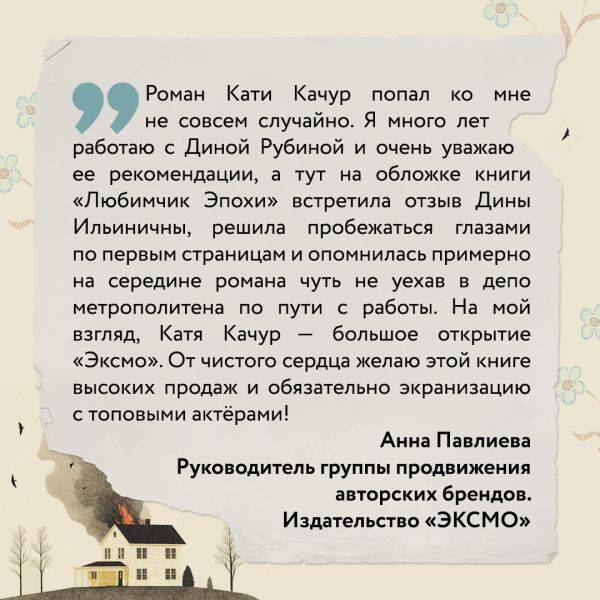 Роман Кати Качур попал ко мне не совсем случайно. Я много лет работаю с Диной Рубиной и очень уважаю ее рекомендации, а тут на обложке книги «Любимчик Эпохи» встретила отзыв Дины Ильиничны, решила пробежаться глазами по первым страницам и опомнилась примерно на середине романа чуть не уехав в депо метрополитена по пути с работы. На мой взгляд, Катя Качур — большое открытие «Эксмо». От чистого сердца желаю этой книге высоких продаж и обязательно экранизацию с топовыми актёрами!

Анна Павлиева
Руководитель группы продвижения авторских брендов.
Издательство «ЭКСМО»